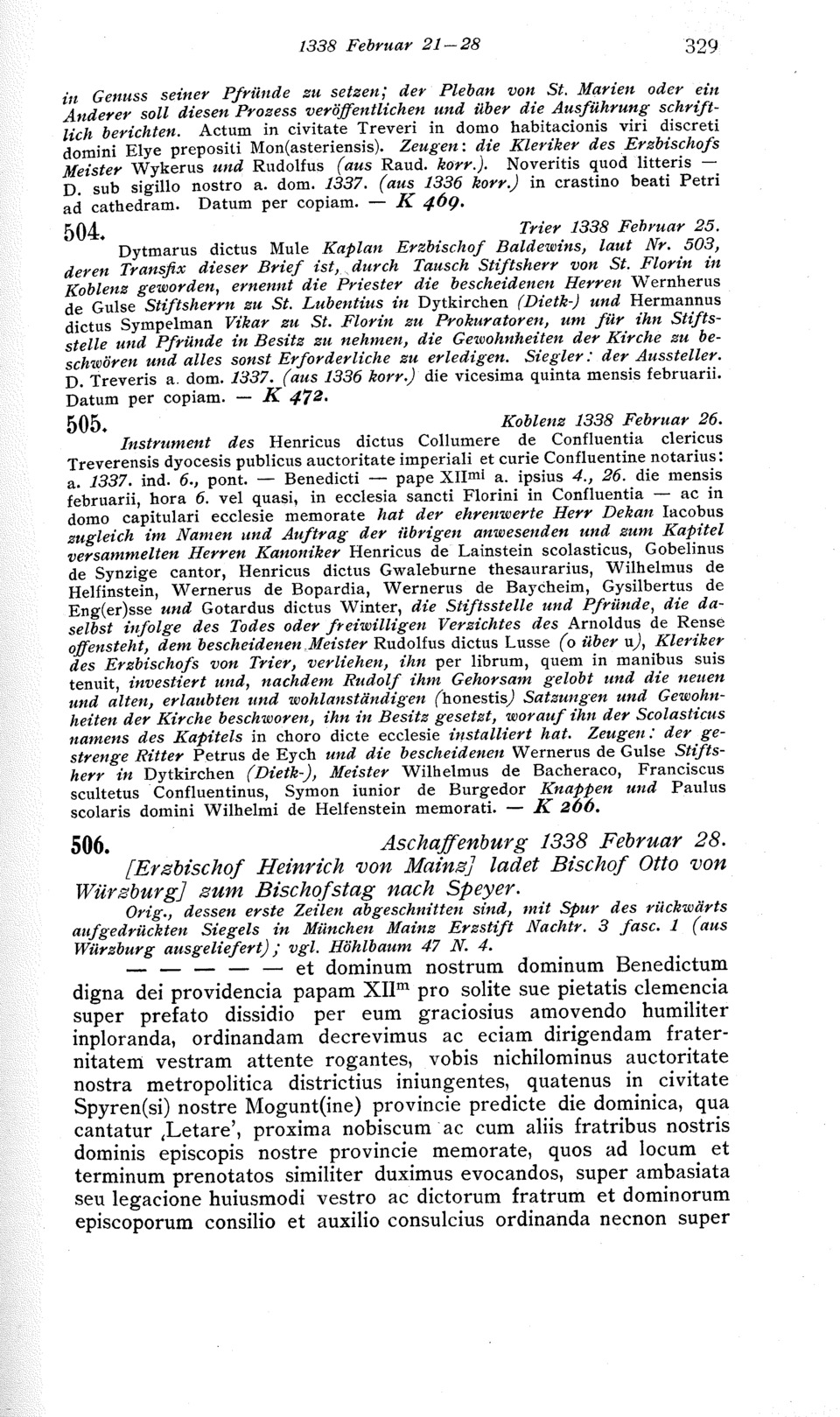 1338 Februar 21—28 329

in Genuss seiner Pfründe zu setzen; der Pleban von St. Marien oder ein Anderer soll diesen Prozess veröffentlichen und über die Ausführung schriftlich berichten. Actum in civitate Treveri in domo habitacionis viri discreti domini Elye prepositi Mon(asteriensis). Zeugen: die Kleriker des Erzbischofs Meister Wykerus und Rudolfus (aus Raud. korr.). Noveritis quod litteris — D. sub sigillo nostro a. dom. 1337. (aus 1336 korr.) in crastino beati Petri ad cathedram. Datum per copiam. — K 469.

504. Trier 1338 Februar 25.
Dytmarus dictus Mule Kaplan Erzbischof Baldewins, laut Nr. 503, deren Transfix dieser Brief ist, durch Tausch Stiftsherr von St. Florin in Koblenz geworden, ernennt die Priester die bescheidenen Herren Wernherus de Gulse Stiftsherrn zu St. Lubentius in Dytkirchen (Dietk-) und Hermannus dictus Sympelman Vikar zu St. Florin zu Prokuratoren, um für ihn Stiftsstelle und Pfründe in Besitz zu nehmen, die Gewohnheiten der Kirche zu beschwören und alles sonst Erforderliche zu erledigen. Siegler: der Aussteller. D. Treveris a. dom. 1337. (aus 1336 korr.) die vicesima quinta mensis februarii. Datum per copiam. — K 472.

505. Koblenz 1338 Februar 26.
Instrument des Henricus dictus Collumere de Confluentia clericus Treverensis dyocesis publicus auctoritate imperiali et curie Confluentine notarius: a. 1337. ind. 6., pont. — Benedicti — pape XII$^{mi}$ a. ipsius 4., 26. die mensis februarii, hora 6. vel quasi, in ecclesia sancti Florini in Confluentia — ac in domo capitulari ecclesie memorate hat der ehrenwerte Herr Dekan Iacobus zugleich im Namen und Auftrag der übrigen anwesenden und zum Kapitel versammelten Herren Kanoniker Henricus de Lainstein scolasticus, Gobelinus de Synzige cantor, Henricus dictus Gwaleburne thesaurarius, Wilhelmus de Helfinstein, Wernerus de Bopardia, Wernerus de Baycheim, Gysilbertus de Eng(er)sse und Gotardus dictus Winter, die Stiftsstelle und Pfründe, die daselbst infolge des Todes oder freiwilligen Verzichtes des Arnoldus de Rense offensteht, dem bescheidenen Meister Rudolfus dictus Lusse (o über u), Kleriker des Erzbischofs von Trier, verliehen, ihn per librum, quem in manibus suis tenuit, investiert und, nachdem Rudolf ihm Gehorsam gelobt und die neuen und alten, erlaubten und wohlanständigen (honestis) Satzungen und Gewohnheiten der Kirche beschworen, ihn in Besitz gesetzt, worauf ihn der Scolasticus namens des Kapitels in choro dicte ecclesie installiert hat. Zeugen: der gestrenge Ritter Petrus de Eych und die bescheidenen Wernerus de Gulse Stiftsherr in Dytkirchen (Dietk-), Meister Wilhelmus de Bacheraco, Franciscus scultetus Confluentinus, Symon iunior de Burgedor Knappen und Paulus scolaris domini Wilhelmi de Helfenstein memorati. — K 266.

506. Aschaffenburg 1338 Februar 28.
[Erzbischof Heinrich von Mainz] ladet Bischof Otto von Würzburg] zum Bischofstag nach Speyer.
Orig., dessen erste Zeilen abgeschnitten sind, mit Spur des rückwärts aufgedrückten Siegels in München Mainz Erzstift Nachtr. 3 fasc. 1 (aus Würzburg ausgeliefert); vgl. Höhlbaum 47 N. 4.

— — — — — et dominum nostrum dominum Benedictum digna dei providencia papam XII$^{m}$ pro solite sue pietatis clemencia super prefato dissidio per eum graciosius amovendo humiliter inploranda, ordinandam decrevimus ac eciam dirigendam fraternitatem vestram attente rogantes, vobis nichilominus auctoritate nostra metropolitica districtius iniungentes, quatenus in civitate Spyren(si) nostre Mogunt(ine) provincie predicte die dominica, qua cantatur ‚Letare', proxima nobiscum ac cum aliis fratribus nostris dominis episcopis nostre provincie memorate, quos ad locum et terminum prenotatos similiter duximus evocandos, super ambasiata seu legacione huiusmodi vestro ac dictorum fratrum et dominorum episcoporum consilio et auxilio consulcius ordinanda necnon super